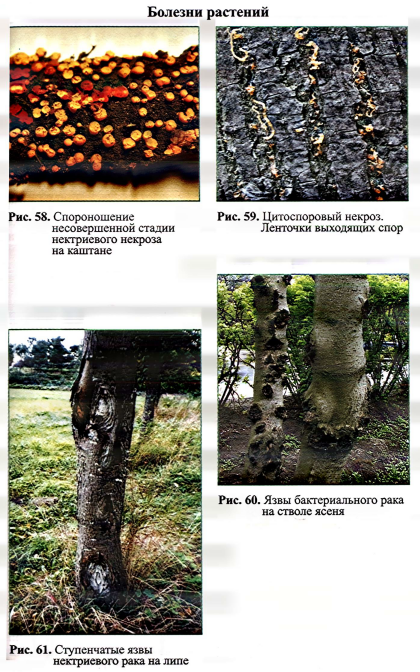 Болезни растений

Рис. 58. Спороношение несовершенной стадии нектриевого некроза на каштане

Рис. 59. Цитоспоровый некроз. Ленточки выходящих спор

Рис. 60. Язвы бактериального рака на стволе ясеня

Рис. 61. Ступенчатые язвы нектриевого рака на липе